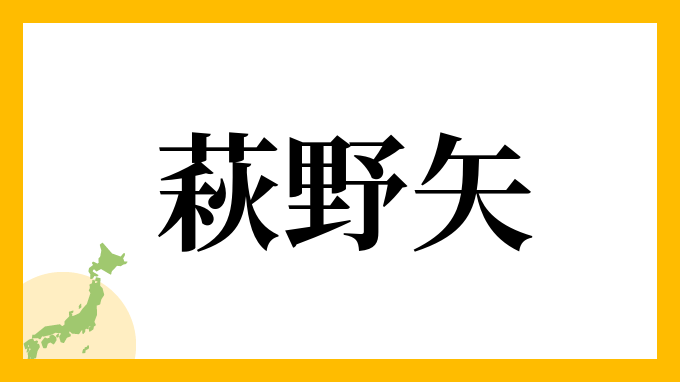 萩野矢